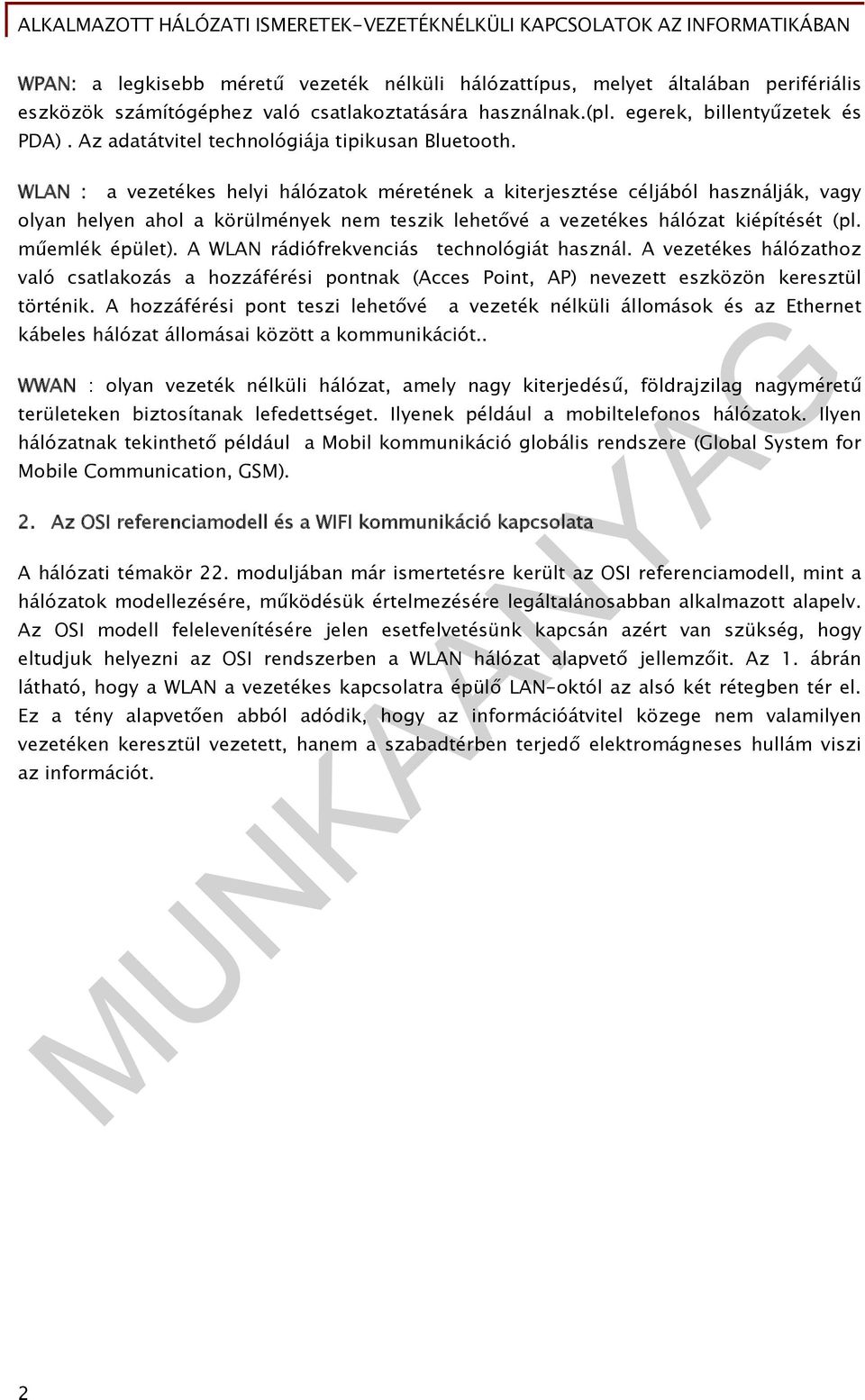 ALKALMAZOTT HÁLÓZATI ISMERETEK-VEZETÉKNÉLKÜLI KAPCSOLATOK AZ INFORMATIKÁBAN

WPAN: a legkisebb méretű vezeték nélküli hálózattípus, melyet általában perifériális eszközök számítógéphez való csatlakoztatására használnak.(pl. egerek, billentyűzetek és PDA) . Az adatátvitel technológiája tipikusan Bluetooth.

WLAN : a vezetékes helyi hálózatok méretének a kiterjesztése céljából használják, vagy olyan helyen ahol a körülmények nem teszik lehetővé a vezetékes hálózat kiépítését (pl. műemlék épület). A WLAN rádiófrekvenciás technológiát használ. A vezetékes hálózathoz való csatlakozás a hozzáférési pontnak (Acces Point, AP) nevezett eszközön keresztül történik. A hozzáférési pont teszi lehetővé a vezeték nélküli állomások és az Ethernet kábeles hálózat állomásai között a kommunikációt..

WWAN : olyan vezeték nélküli hálózat, amely nagy kiterjedésű, földrajzilag nagyméretű területeken biztosítanak lefedettséget. Ilyenek például a mobiltelefonos hálózatok. Ilyen hálózatnak tekinthető például a Mobil kommunikáció globális rendszere (Global System for Mobile Communication, GSM).

2. Az OSI referenciamodell és a WIFI kommunikáció kapcsolata

A hálózati témakör 22. moduljában már ismertetésre került az OSI referenciamodell, mint a hálózatok modellezésére, működésük értelmezésére legáltalánosabban alkalmazott alapelv. Az OSI modell felelevenítésére jelen esetfelvetésünk kapcsán azért van szükség, hogy eltudjuk helyezni az OSI rendszerben a WLAN hálózat alapvető jellemzőit. Az 1. ábrán látható, hogy a WLAN a vezetékes kapcsolatra épülő LAN-októl az alsó két rétegben tér el. Ez a tény alapvetően abból adódik, hogy az információátvitel közege nem valamilyen vezetéken keresztül vezetett, hanem a szabadtérben terjedő elektromágneses hullám viszi az információt.

MUNKAANYAG

2